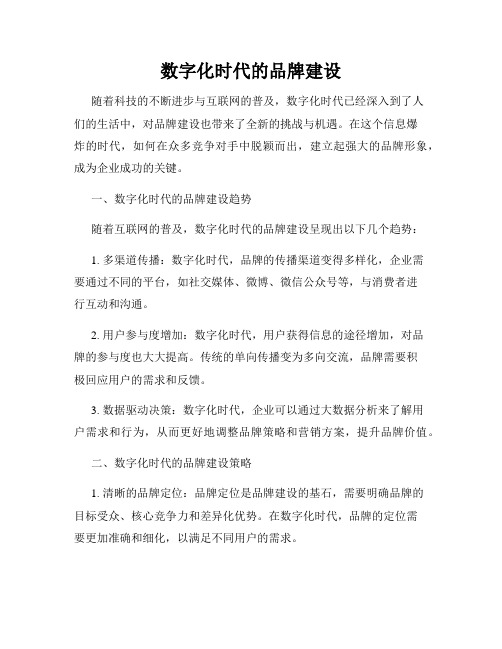 数字化时代的品牌建设

随着科技的不断进步与互联网的普及，数字化时代已经深入到了人们的生活中，对品牌建设也带来了全新的挑战与机遇。在这个信息爆炸的时代，如何在众多竞争对手中脱颖而出，建立起强大的品牌形象，成为企业成功的关键。

一、数字化时代的品牌建设趋势

随着互联网的普及，数字化时代的品牌建设呈现出以下几个趋势：

1. 多渠道传播：数字化时代，品牌的传播渠道变得多样化，企业需要通过不同的平台，如社交媒体、微博、微信公众号等，与消费者进行互动和沟通。

2. 用户参与度增加：数字化时代，用户获得信息的途径增加，对品牌的参与度也大大提高。传统的单向传播变为多向交流，品牌需要积极回应用户的需求和反馈。

3. 数据驱动决策：数字化时代，企业可以通过大数据分析来了解用户需求和行为，从而更好地调整品牌策略和营销方案，提升品牌价值。

二、数字化时代的品牌建设策略

1. 清晰的品牌定位：品牌定位是品牌建设的基石，需要明确品牌的目标受众、核心竞争力和差异化优势。在数字化时代，品牌的定位需要更加准确和细化，以满足不同用户的需求。